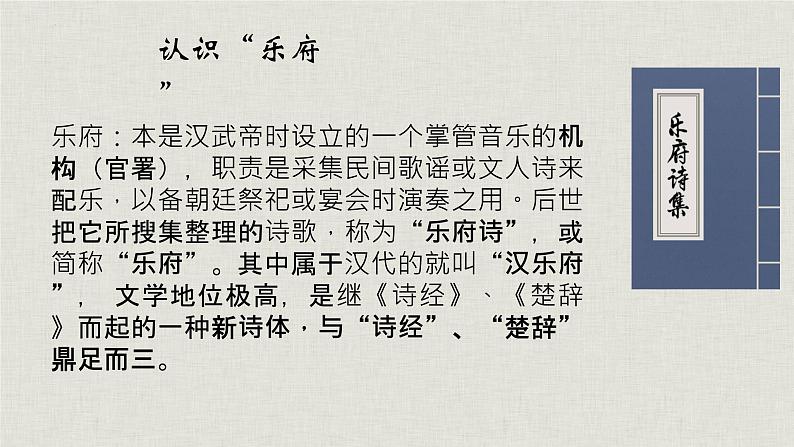 认识“乐府”

乐府：本是汉武帝时设立的一个掌管音乐的机构（官署），职责是采集民间歌谣或文人诗来配乐，以备朝廷祭祀或宴会时演奏之用。后世把它所搜集整理的诗歌，称为“乐府诗”，或简称“乐府”。其中属于汉代的就叫“汉乐府”，文学地位极高，是继《诗经》、《楚辞》而起的一种新诗体，与“诗经”、“楚辞”鼎足而三。

乐府诗集